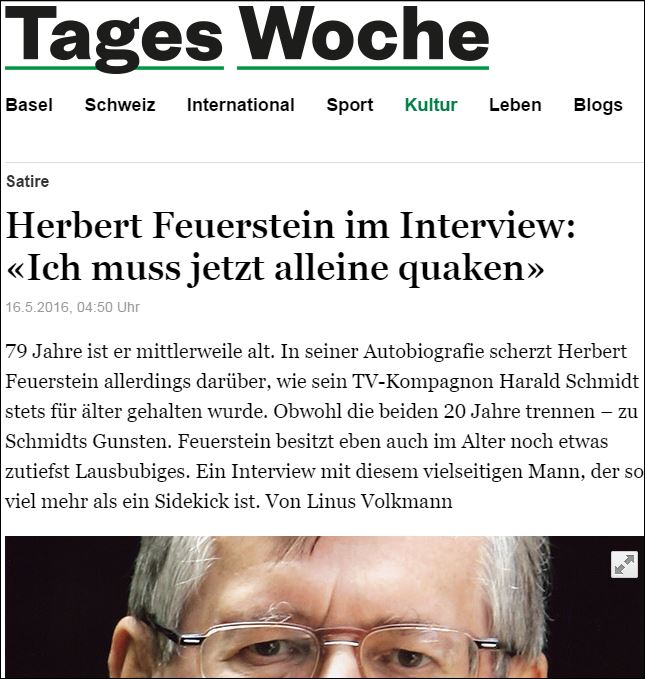 Tages Woche

Basel Schweiz International Sport Kultur Leben Blogs

Satire

Herbert Feuerstein im Interview: «Ich muss jetzt alleine quaken»

16.5.2016, 04:50 Uhr

79 Jahre ist er mittlerweile alt. In seiner Autobiografie scherzt Herbert Feuerstein allerdings darüber, wie sein TV-Kompagnon Harald Schmidt stets für älter gehalten wurde. Obwohl die beiden 20 Jahre trennen – zu Schmidts Gunsten. Feuerstein besitzt eben auch im Alter noch etwas zutiefst Lausbubiges. Ein Interview mit diesem vielseitigen Mann, der so viel mehr als ein Sidekick ist. Von Linus Volkmann